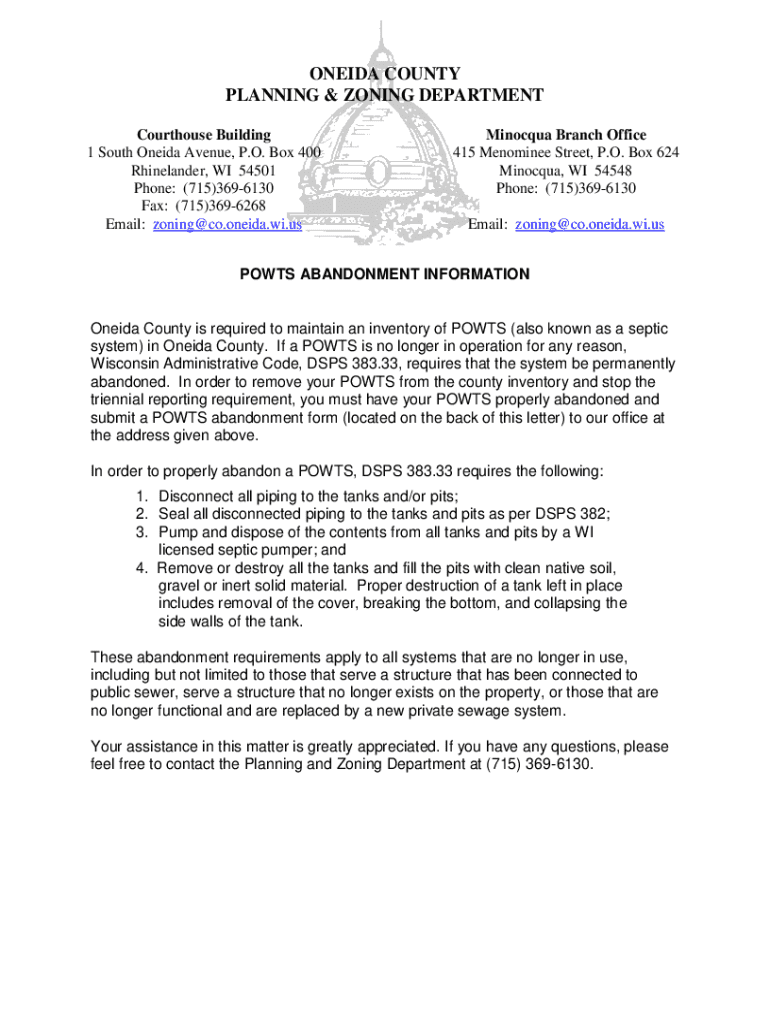 ONEIDA COUNTY
PLANNING & ZONING DEPARTMENT

Courthouse Building
1 South Oneida Avenue, P.O. Box 400
Rhinelander, WI 54501
Phone: (715)369-6130
Fax: (715)369-6268
Email: zoning@co.oneida.wi.us

Minocqua Branch Office
415 Menominee Street, P.O. Box 624
Minocqua, WI 54548
Phone: (715)369-6130

Email: zoning@co.oneida.wi.us

POWTS ABANDONMENT INFORMATION

Oneida County is required to maintain an inventory of POWTS (also known as a septic system) in Oneida County. If a POWTS is no longer in operation for any reason, Wisconsin Administrative Code, DSPS 383.33, requires that the system be permanently abandoned. In order to remove your POWTS from the county inventory and stop the triennial reporting requirement, you must have your POWTS properly abandoned and submit a POWTS abandonment form (located on the back of this letter) to our office at the address given above.

In order to properly abandon a POWTS, DSPS 383.33 requires the following:
1. Disconnect all piping to the tanks and/or pits;
2. Seal all disconnected piping to the tanks and pits as per DSPS 382;
3. Pump and dispose of the contents from all tanks and pits by a WI licensed septic pumper; and
4. Remove or destroy all the tanks and fill the pits with clean native soil, gravel or inert solid material. Proper destruction of a tank left in place includes removal of the cover, breaking the bottom, and collapsing the side walls of the tank.

These abandonment requirements apply to all systems that are no longer in use, including but not limited to those that serve a structure that has been connected to public sewer, serve a structure that no longer exists on the property, or those that are no longer functional and are replaced by a new private sewage system.

Your assistance in this matter is greatly appreciated. If you have any questions, please feel free to contact the Planning and Zoning Department at (715) 369-6130.